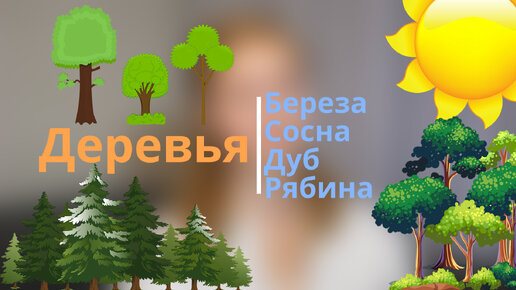 Деревья

Береза
Сосна
Дуб
Рябина